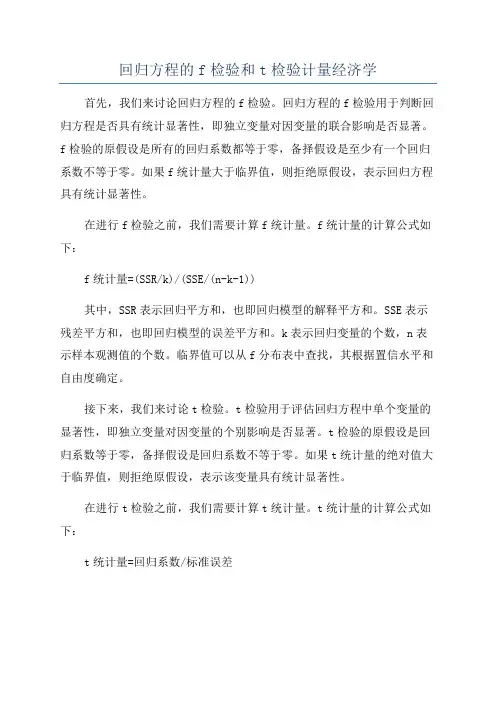 回归方程的 f 检验和 t 检验计量经济学

首先，我们来讨论回归方程的 f 检验。回归方程的 f 检验用于判断回归方程是否具有统计显著性，即独立变量对因变量的联合影响是否显著。f 检验的原假设是所有的回归系数都等于零，备择假设是至少有一个回归系数不等于零。如果 f 统计量大于临界值，则拒绝原假设，表示回归方程具有统计显著性。

在进行 f 检验之前，我们需要计算 f 统计量。f 统计量的计算公式如下：

f 统计量=(SSR/k)/(SSE/(n-k-1))

其中，SSR 表示回归平方和，也即回归模型的解释平方和。SSE 表示残差平方和，也即回归模型的误差平方和。k 表示回归变量的个数，n 表示样本观测值的个数。临界值可以从 f 分布表中查找，其根据置信水平和自由度确定。

接下来，我们来讨论 t 检验。t 检验用于评估回归方程中单个变量的显著性，即独立变量对因变量的个别影响是否显著。t 检验的原假设是回归系数等于零，备择假设是回归系数不等于零。如果 t 统计量的绝对值大于临界值，则拒绝原假设，表示该变量具有统计显著性。

在进行 t 检验之前，我们需要计算 t 统计量。t 统计量的计算公式如下：

t 统计量=回归系数/标准误差